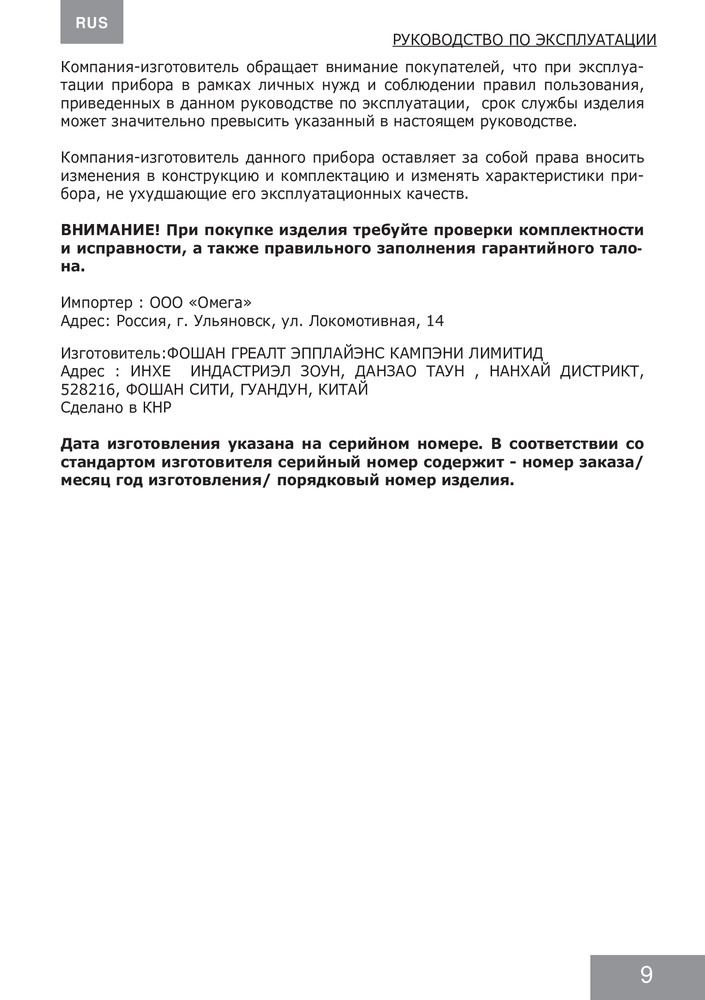 RUS

РУКОВОДСТВО ПО ЭКСПЛУАТАЦИИ

Компания-изготовитель обращает внимание покупателей, что при эксплуатации прибора в рамках личных нужд и соблюдении правил пользования, приведенных в данном руководстве по эксплуатации, срок службы изделия может значительно превысить указанный в настоящем руководстве.

Компания-изготовитель данного прибора оставляет за собой права вносить изменения в конструкцию и комплектацию и изменять характеристики прибора, не ухудшающие его эксплуатационных качеств.

**ВНИМАНИЕ! При покупке изделия требуйте проверки комплектности и исправности, а также правильного заполнения гарантийного талона.**

Импортер : ООО «Омега»
Адрес: Россия, г. Ульяновск, ул. Локомотивная, 14

Изготовитель:ФОШАН ГРЕАЛТ ЭППЛАЙЭНС КАМПЭНИ ЛИМИТИД
Адрес : ИНХЕ ИНДАСТРИЭЛ ЗОУН, ДАНЗАО ТАУН , НАНХАЙ ДИСТРИКТ, 528216, ФОШАН СИТИ, ГУАНДУН, КИТАЙ
Сделано в КНР

**Дата изготовления указана на серийном номере. В соответствии со стандартом изготовителя серийный номер содержит - номер заказа/ месяц год изготовления/ порядковый номер изделия.**

9